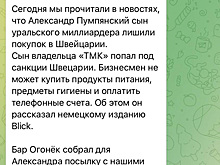 Сегодня мы прочитали в новостях, что Александр Пумпянский сын уральского миллиардера лишили покупок в Швейцарии.
Сын владельца «ТМК» попал под санкции Швецарии. Бизнесмен не может купить продукты питания, предметы гигиены и оплатить телефонные счета. Об этом он рассказал немецкому изданию Blick.

Бар Огонёк собрал для Александра посылку с нашими